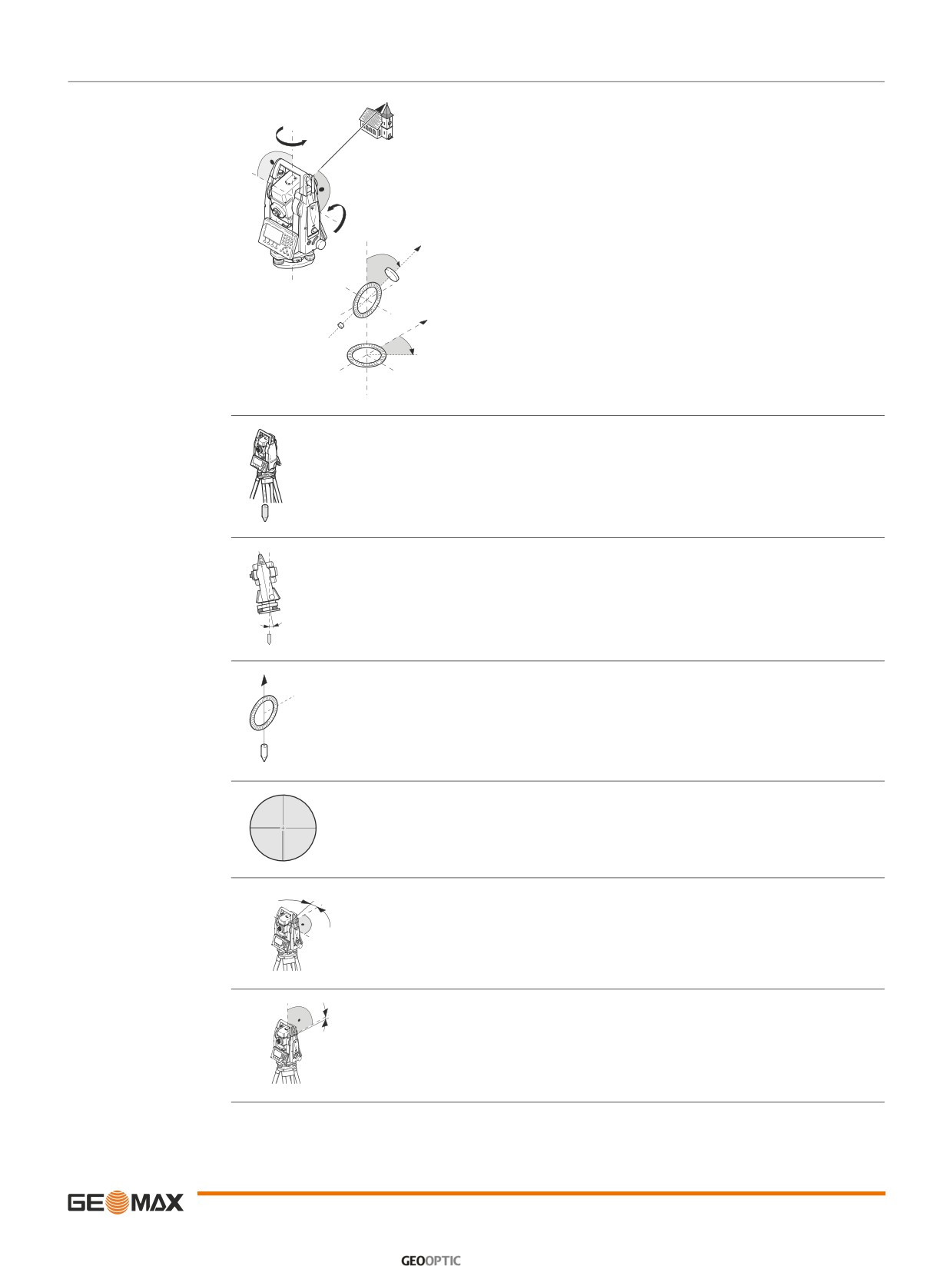 GEOMAX

GEOOPTIC